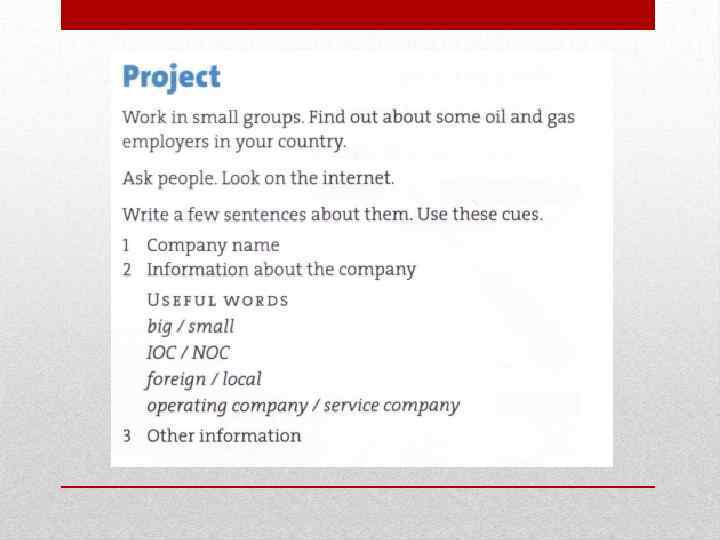 Project

Work in small groups. Find out about some oil and gas employers in your country.

Ask people. Look on the internet.

Write a few sentences about them. Use these cues.

1 Company name
2 Information about the company

USEFUL WORDS
big / small
IOC / NOC
foreign / local
operating company / service company

3 Other information